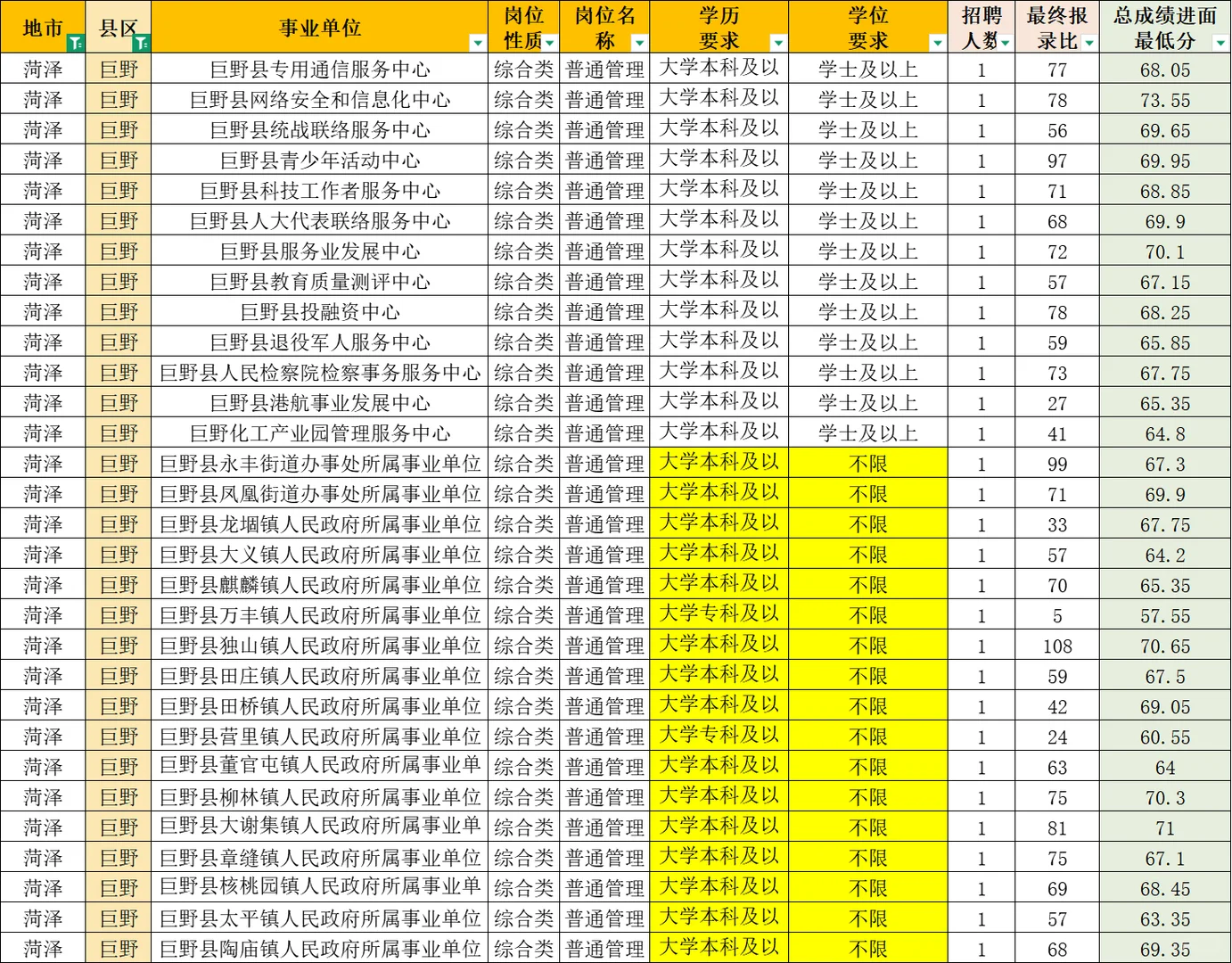 | 地市 | 县区 | 事业单位 | 岗位性质 | 岗位名称 | 学历要求 | 学位要求 | 招聘人数 | 最终报录比 | 总成绩进面最低分 |
|---|---|---|---|---|---|---|---|---|---|
| 菏泽 | 巨野 | 巨野县专用通信服务中心 | 综合类 | 普通管理 | 大学本科及以 | 学士及以上 | 1 | 77 | 68.05 |
| 菏泽 | 巨野 | 巨野县网络安全和信息化中心 | 综合类 | 普通管理 | 大学本科及以 | 学士及以上 | 1 | 78 | 73.55 |
| 菏泽 | 巨野 | 巨野县统战联络服务中心 | 综合类 | 普通管理 | 大学本科及以 | 学士及以上 | 1 | 56 | 69.65 |
| 菏泽 | 巨野 | 巨野县青少年活动中心 | 综合类 | 普通管理 | 大学本科及以 | 学士及以上 | 1 | 97 | 69.95 |
| 菏泽 | 巨野 | 巨野县科技工作者服务中心 | 综合类 | 普通管理 | 大学本科及以 | 学士及以上 | 1 | 71 | 68.85 |
| 菏泽 | 巨野 | 巨野县人大代表联络服务中心 | 综合类 | 普通管理 | 大学本科及以 | 学士及以上 | 1 | 68 | 69.9 |
| 菏泽 | 巨野 | 巨野县服务业发展中心 | 综合类 | 普通管理 | 大学本科及以 | 学士及以上 | 1 | 72 | 70.1 |
| 菏泽 | 巨野 | 巨野县教育质量测评中心 | 综合类 | 普通管理 | 大学本科及以 | 学士及以上 | 1 | 57 | 67.15 |
| 菏泽 | 巨野 | 巨野县投融资中心 | 综合类 | 普通管理 | 大学本科及以 | 学士及以上 | 1 | 78 | 68.25 |
| 菏泽 | 巨野 | 巨野县退役军人服务中心 | 综合类 | 普通管理 | 大学本科及以 | 学士及以上 | 1 | 59 | 65.85 |
| 菏泽 | 巨野 | 巨野县人民检察院检察事务服务中心 | 综合类 | 普通管理 | 大学本科及以 | 学士及以上 | 1 | 73 | 67.75 |
| 菏泽 | 巨野 | 巨野县港航事业发展中心 | 综合类 | 普通管理 | 大学本科及以 | 学士及以上 | 1 | 27 | 65.35 |
| 菏泽 | 巨野 | 巨野化工产业园管理服务中心 | 综合类 | 普通管理 | 大学本科及以 | 学士及以上 | 1 | 41 | 64.8 |
| 菏泽 | 巨野 | 巨野县永丰街道办事处所属事业单位 | 综合类 | 普通管理 | 大学本科及以 | 不限 | 1 | 99 | 67.3 |
| 菏泽 | 巨野 | 巨野县凤凰街道办事处所属事业单位 | 综合类 | 普通管理 | 大学本科及以 | 不限 | 1 | 71 | 69.9 |
| 菏泽 | 巨野 | 巨野县龙堌镇人民政府所属事业单位 | 综合类 | 普通管理 | 大学本科及以 | 不限 | 1 | 33 | 67.75 |
| 菏泽 | 巨野 | 巨野县大义镇人民政府所属事业单位 | 综合类 | 普通管理 | 大学本科及以 | 不限 | 1 | 57 | 64.2 |
| 菏泽 | 巨野 | 巨野县麒麟镇人民政府所属事业单位 | 综合类 | 普通管理 | 大学本科及以 | 不限 | 1 | 70 | 65.35 |
| 菏泽 | 巨野 | 巨野县万丰镇人民政府所属事业单位 | 综合类 | 普通管理 | 大学专科及以 | 不限 | 1 | 5 | 57.55 |
| 菏泽 | 巨野 | 巨野县独山镇人民政府所属事业单位 | 综合类 | 普通管理 | 大学本科及以 | 不限 | 1 | 108 | 70.65 |
| 菏泽 | 巨野 | 巨野县田庄镇人民政府所属事业单位 | 综合类 | 普通管理 | 大学本科及以 | 不限 | 1 | 59 | 67.5 |
| 菏泽 | 巨野 | 巨野县田桥镇人民政府所属事业单位 | 综合类 | 普通管理 | 大学本科及以 | 不限 | 1 | 42 | 69.05 |
| 菏泽 | 巨野 | 巨野县营里镇人民政府所属事业单位 | 综合类 | 普通管理 | 大学专科及以 | 不限 | 1 | 24 | 60.55 |
| 菏泽 | 巨野 | 巨野县董官屯镇人民政府所属事业单 | 综合类 | 普通管理 | 大学本科及以 | 不限 | 1 | 63 | 64 |
| 菏泽 | 巨野 | 巨野县柳林镇人民政府所属事业单位 | 综合类 | 普通管理 | 大学本科及以 | 不限 | 1 | 75 | 70.3 |
| 菏泽 | 巨野 | 巨野县大谢集镇人民政府所属事业单 | 综合类 | 普通管理 | 大学本科及以 | 不限 | 1 | 81 | 71 |
| 菏泽 | 巨野 | 巨野县章缝镇人民政府所属事业单位 | 综合类 | 普通管理 | 大学本科及以 | 不限 | 1 | 75 | 67.1 |
| 菏泽 | 巨野 | 巨野县核桃园镇人民政府所属事业单 | 综合类 | 普通管理 | 大学本科及以 | 不限 | 1 | 69 | 68.45 |
| 菏泽 | 巨野 | 巨野县太平镇人民政府所属事业单位 | 综合类 | 普通管理 | 大学本科及以 | 不限 | 1 | 57 | 63.35 |
| 菏泽 | 巨野 | 巨野县陶庙镇人民政府所属事业单位 | 综合类 | 普通管理 | 大学本科及以 | 不限 | 1 | 68 | 69.35 |